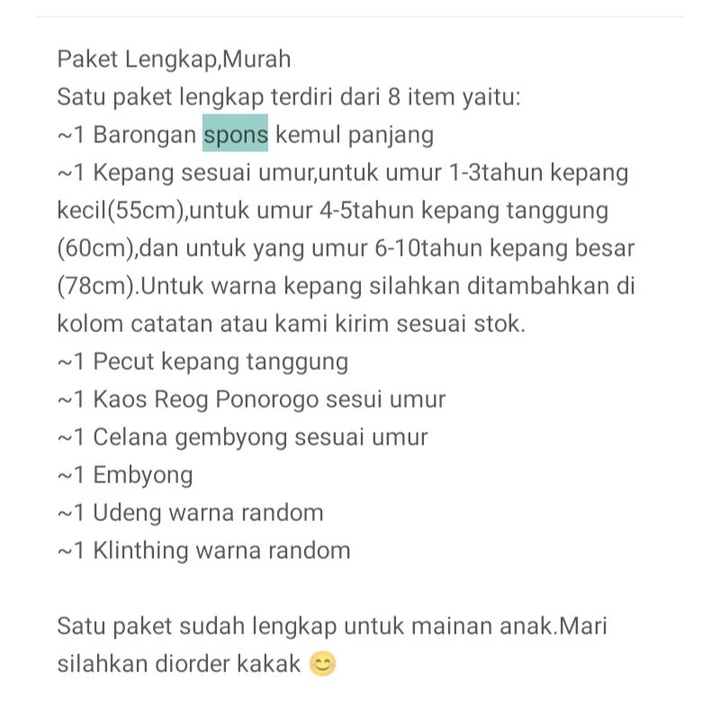 Paket Lengkap,Murah
Satu paket lengkap terdiri dari 8 item yaitu:
~1 Barongan spons kemul panjang
~1 Kepang sesuai umur,untuk umur 1-3tahun kepang kecil(55cm),untuk umur 4-5tahun kepang tanggung (60cm),dan untuk yang umur 6-10tahun kepang besar (78cm).Untuk warna kepang silahkan ditambahkan di kolom catatan atau kami kirim sesuai stok.
~1 Pecut kepang tanggung
~1 Kaos Reog Ponorogo sesui umur
~1 Celana gembyong sesuai umur
~1 Embyong
~1 Udeng warna random
~1 Klinthing warna random

Satu paket sudah lengkap untuk mainan anak.Mari silahkan diorder kakak 😊